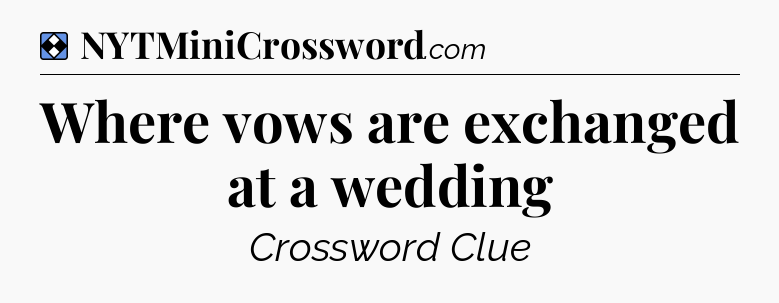 NYTMiniCrossword.com

Where vows are exchanged at a wedding

Crossword Clue